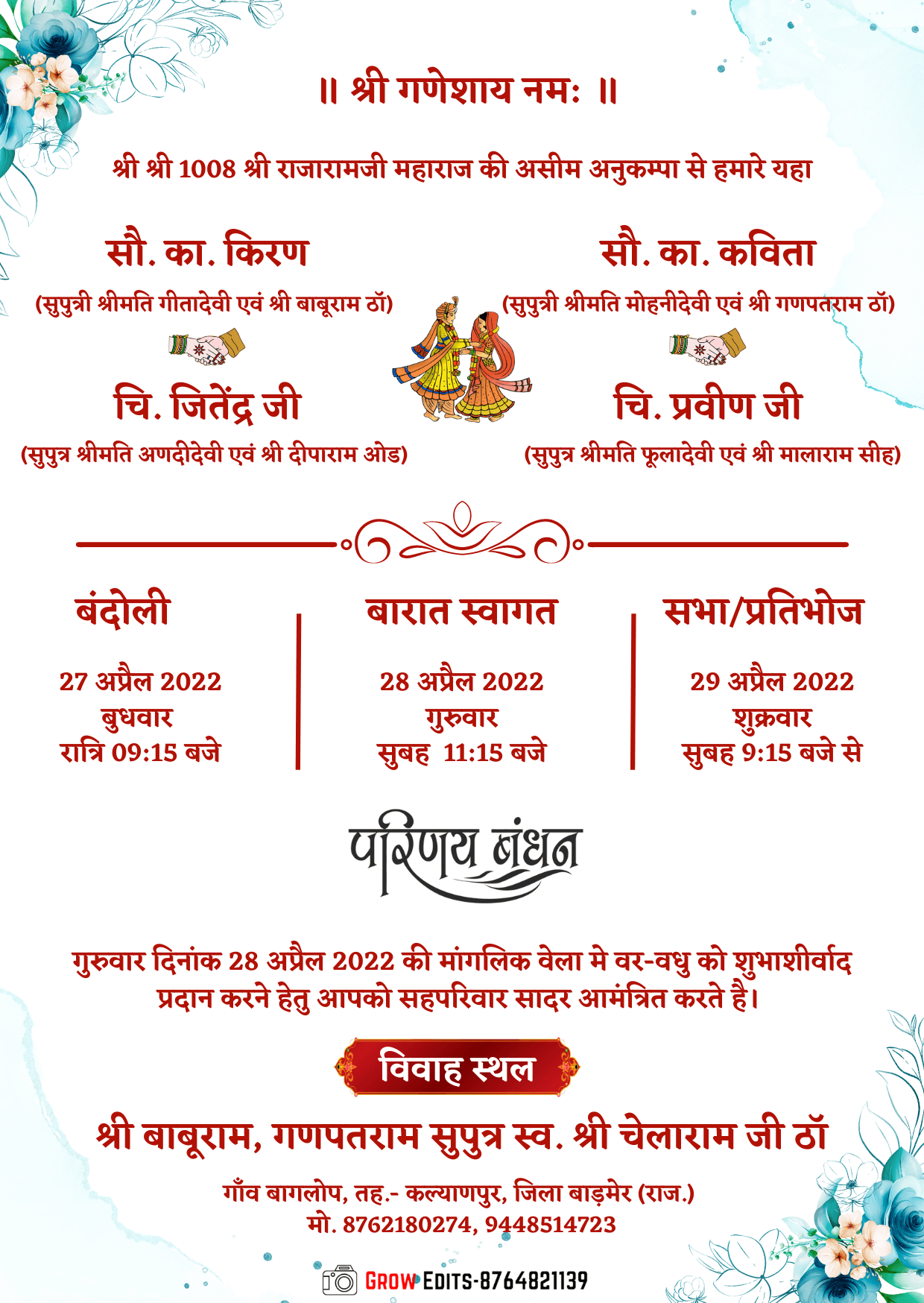 ॥ श्री गणेशाय नमः ॥

श्री श्री 1008 श्री राजारामजी महाराज की असीम अनुकम्पा से हमारे यहा

सौ. का. किरण

(सुपुत्री श्रीमति गीतादेवी एवं श्री बाबूराम ठॉ)

चि. जितेंद्र जी

(सुपुत्र श्रीमति अणदीदेवी एवं श्री दीपाराम ओड)

सौ. का. कविता

(सुपुत्री श्रीमति मोहनीदेवी एवं श्री गणपतराम ठॉ)

चि. प्रवीण जी

(सुपुत्र श्रीमति फूलादेवी एवं श्री मालाराम सीह)

बंदोली

27 अप्रैल 2022
बुधवार
रात्रि 09:15 बजे

बारात स्वागत

28 अप्रैल 2022
गुरुवार
सुबह 11:15 बजे

सभा/प्रतिभोज

29 अप्रैल 2022
शुक्रवार
सुबह 9:15 बजे से

परिणय बंधन

गुरुवार दिनांक 28 अप्रैल 2022 की मांगलिक वेला मे वर-वधु को शुभाशीर्वाद प्रदान करने हेतु आपको सहपरिवार सादर आमंत्रित करते है।

विवाह स्थल

श्री बाबूराम, गणपतराम सुपुत्र स्व. श्री चेलाराम जी ठॉ

गाँव बागलोप, तह.- कल्याणपुर, जिला बाड़मेर (राज.)
मो. 8762180274, 9448514723

GROW EDITS-8764821139